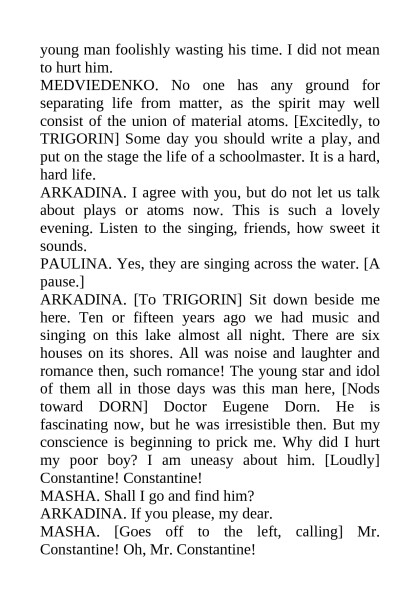 young man foolishly wasting his time. I did not mean to hurt him.
MEDVIEDENKO. No one has any ground for separating life from matter, as the spirit may well consist of the union of material atoms. [Excitedly, to TRIGORIN] Some day you should write a play, and put on the stage the life of a schoolmaster. It is a hard, hard life.
ARKADINA. I agree with you, but do not let us talk about plays or atoms now. This is such a lovely evening. Listen to the singing, friends, how sweet it sounds.
PAULINA. Yes, they are singing across the water. [A pause.]
ARKADINA. [To TRIGORIN] Sit down beside me here. Ten or fifteen years ago we had music and singing on this lake almost all night. There are six houses on its shores. All was noise and laughter and romance then, such romance! The young star and idol of them all in those days was this man here, [Nods toward DORN] Doctor Eugene Dorn. He is fascinating now, but he was irresistible then. But my conscience is beginning to prick me. Why did I hurt my poor boy? I am uneasy about him. [Loudly] Constantine! Constantine!
MASHA. Shall I go and find him?
ARKADINA. If you please, my dear.
MASHA. [Goes off to the left, calling] Mr. Constantine! Oh, Mr. Constantine!